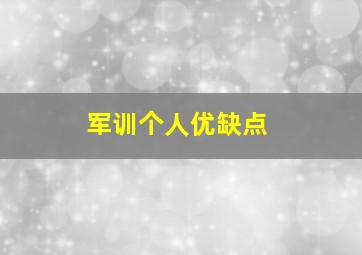 军训个人优缺点